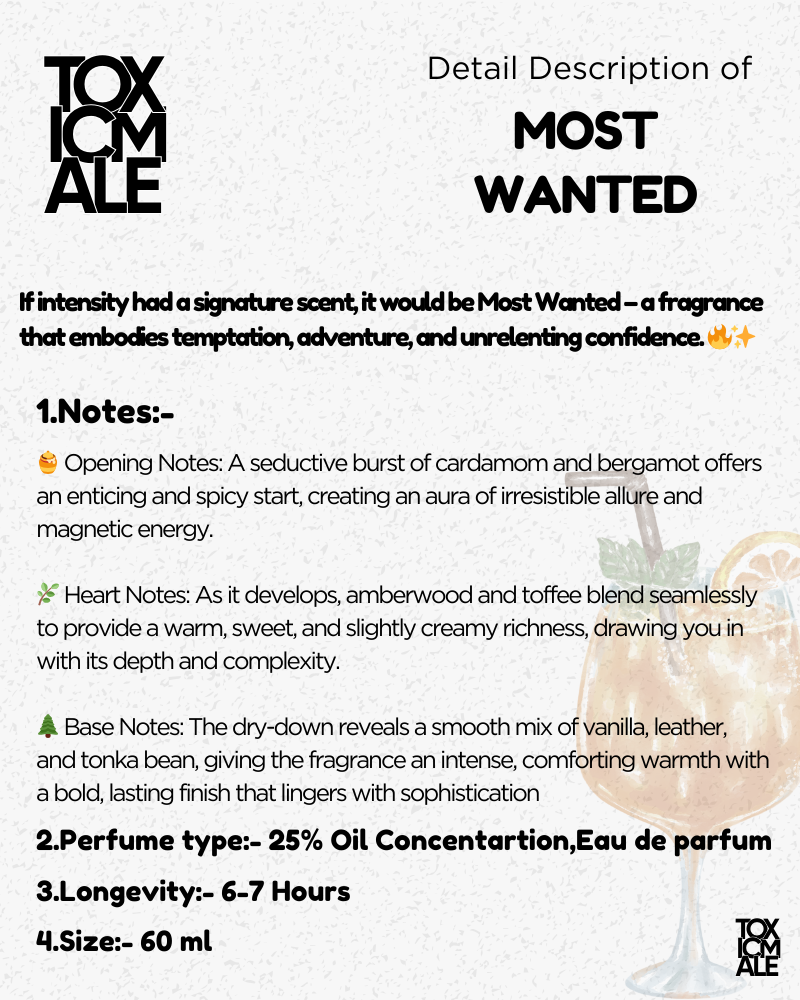 TOX ICM ALE

Detail Description of

MOST WANTED

If intensity had a signature scent, it would be Most Wanted – a fragrance that embodies temptation, adventure, and unrelenting confidence. 🔥✨

1.Notes:-

🍯 Opening Notes: A seductive burst of cardamom and bergamot offers an enticing and spicy start, creating an aura of irresistible allure and magnetic energy.

🌿 Heart Notes: As it develops, amberwood and toffee blend seamlessly to provide a warm, sweet, and slightly creamy richness, drawing you in with its depth and complexity.

🌲 Base Notes: The dry-down reveals a smooth mix of vanilla, leather, and tonka bean, giving the fragrance an intense, comforting warmth with a bold, lasting finish that lingers with sophistication

2.Perfume type:- 25% Oil Concentartion,Eau de parfum

3.Longevity:- 6-7 Hours

4.Size:- 60 ml

TOX ICM ALE